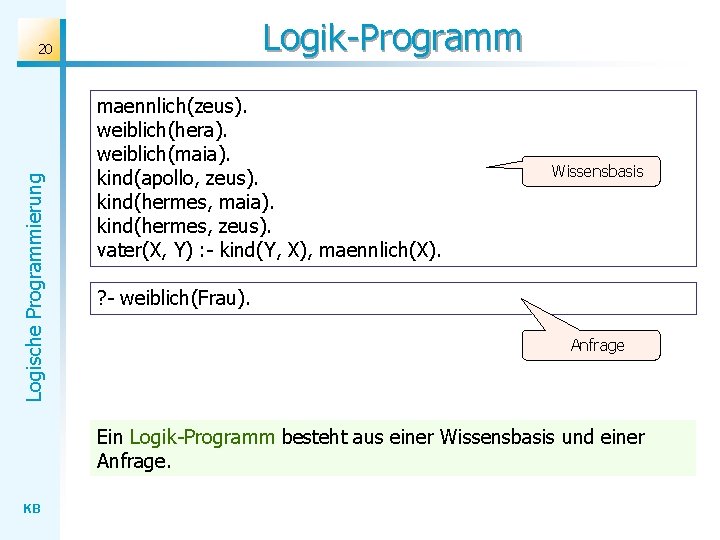 20

Logik-Programm

Logische Programmierung

maennlich(zeus).
weiblich(hera).
weiblich(maia).
kind(apollo, zeus).
kind(hermes, maia).
kind(hermes, zeus).
vater(X, Y) :- kind(Y, X), maennlich(X).

Wissensbasis

?- weiblich(Frau).

Anfrage

Ein Logik-Programm besteht aus einer Wissensbasis und einer Anfrage.

KB